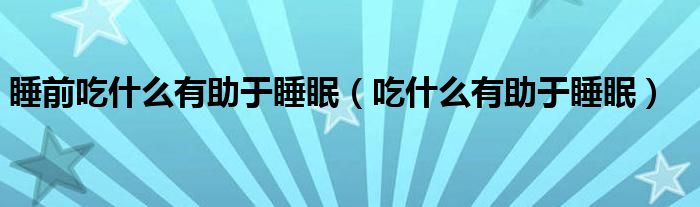 睡前吃什么有助于睡眠（吃什么有助于睡眠）